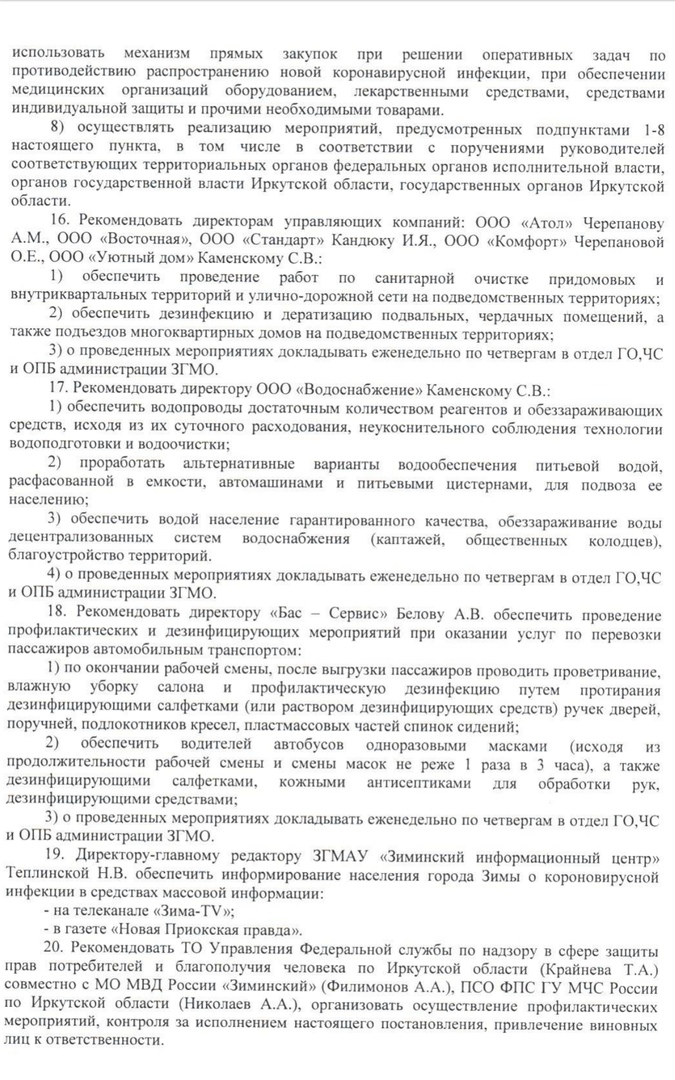 использовать механизм прямых закупок при решении оперативных задач по противодействию распространению новой коронавирусной инфекции, при обеспечении медицинских организаций оборудованием, лекарственными средствами, средствами индивидуальной защиты и прочими необходимыми товарами.

8) осуществлять реализацию мероприятий, предусмотренных подпунктами 1-8 настоящего пункта, в том числе в соответствии с поручениями руководителей соответствующих территориальных органов федеральных органов исполнительной власти, органов государственной власти Иркутской области, государственных органов Иркутской области.

16. Рекомендовать директорам управляющих компаний: ООО «Атол» Черепанову А.М., ООО «Восточная», ООО «Стандарт» Кандюку И.Я., ООО «Комфорт» Черепановой О.Е., ООО «Уютный дом» Каменскому С.В.:

1) обеспечить проведение работ по санитарной очистке придомовых и внутриквартальных территорий и улично-дорожной сети на подведомственных территориях;

2) обеспечить дезинфекцию и дератизацию подвальных, чердачных помещений, а также подъездов многоквартирных домов на подведомственных территориях;

3) о проведенных мероприятиях докладывать еженедельно по четвергам в отдел ГО,ЧС и ОПБ администрации ЗГМО.

17. Рекомендовать директору ООО «Водоснабжение» Каменскому С.В.:

1) обеспечить водопроводы достаточным количеством реагентов и обеззараживающих средств, исходя из их суточного расходования, неукоснительного соблюдения технологии водоподготовки и водоочистки;

2) проработать альтернативные варианты водообеспечения питьевой водой, расфасованной в емкости, автомашинами и питьевыми цистернами, для подвоза ее населению;

3) обеспечить водой население гарантированного качества, обеззараживание воды децентрализованных систем водоснабжения (каптажей, общественных колодцев), благоустройство территорий.

4) о проведенных мероприятиях докладывать еженедельно по четвергам в отдел ГО,ЧС и ОПБ администрации ЗГМО.

18. Рекомендовать директору «Бас – Сервис» Белову А.В. обеспечить проведение профилактических и дезинфицирующих мероприятий при оказании услуг по перевозки пассажиров автомобильным транспортом:

1) по окончании рабочей смены, после выгрузки пассажиров проводить проветривание, влажную уборку салона и профилактическую дезинфекцию путем протирания дезинфицирующими салфетками (или раствором дезинфицирующих средств) ручек дверей, поручней, подлокотников кресел, пластмассовых частей спинок сидений;

2) обеспечить водителей автобусов одноразовыми масками (исходя из продолжительности рабочей смены и смены масок не реже 1 раза в 3 часа), а также дезинфицирующими салфетками, кожными антисептиками для обработки рук, дезинфицирующими средствами;

3) о проведенных мероприятиях докладывать еженедельно по четвергам в отдел ГО,ЧС и ОПБ администрации ЗГМО.

19. Директору-главному редактору ЗГМАУ «Зиминский информационный центр» Теплинской Н.В. обеспечить информирование населения города Зимы о короновирусной инфекции в средствах массовой информации:

- на телеканале «Зима-TV»;

- в газете «Новая Приокская правда».

20. Рекомендовать ТО Управления Федеральной службы по надзору в сфере защиты прав потребителей и благополучия человека по Иркутской области (Крайнева Т.А.) совместно с МО МВД России «Зиминский» (Филимонов А.А.), ПСО ФПС ГУ МЧС России по Иркутской области (Николаев А.А.), организовать осуществление профилактических мероприятий, контроля за исполнением настоящего постановления, привлечение виновных лиц к ответственности.